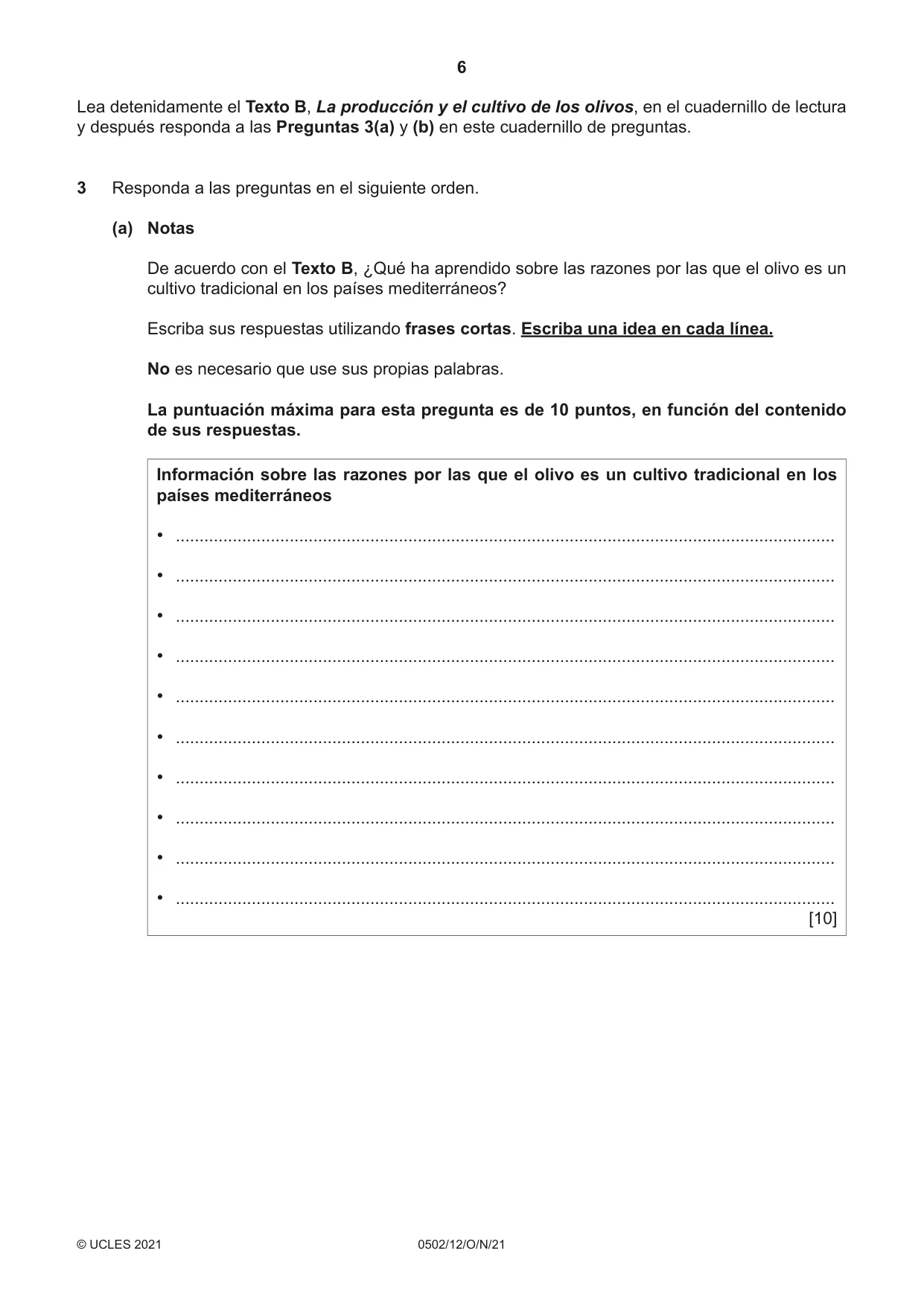 6

Lea detenidamente el Texto B, La producción y el cultivo de los olivos, en el cuadernillo de lectura y después responda a las Preguntas 3(a) y (b) en este cuadernillo de preguntas.

3 Responda a las preguntas en el siguiente orden.

(a) Notas

De acuerdo con el Texto B, ¿Qué ha aprendido sobre las razones por las que el olivo es un cultivo tradicional en los países mediterráneos?

Escriba sus respuestas utilizando frases cortas. Escriba una idea en cada línea.

No es necesario que use sus propias palabras.

La puntuación máxima para esta pregunta es de 10 puntos, en función del contenido de sus respuestas.

Información sobre las razones por las que el olivo es un cultivo tradicional en los países mediterráneos

• ____
• ____
• ____
• ____
• ____
• ____
• ____
• ____
• ____
• ____
[10]

© UCLES 2021 0502/12/O/N/21